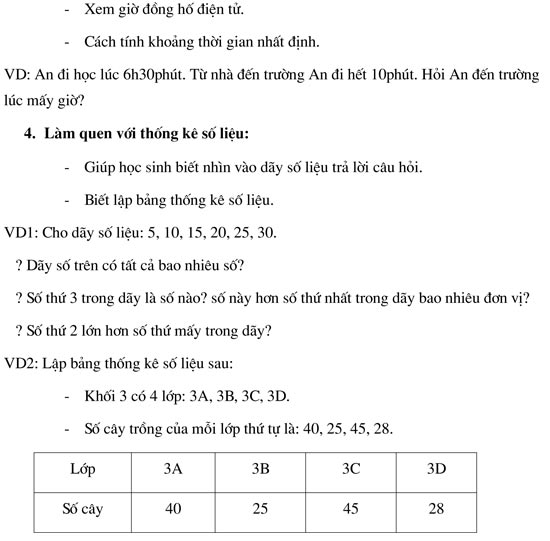 - Xem giờ đồng hồ điện tử.

- Cách tính khoảng thời gian nhất định.

VD: An đi học lúc 6h30phút. Từ nhà đến trường An đi hết 10phút. Hỏi An đến trường lúc mấy giờ?

4. Làm quen với thống kê số liệu:

- Giúp học sinh biết nhìn vào dãy số liệu trả lời câu hỏi.

- Biết lập bảng thống kê số liệu.

VD1: Cho dãy số liệu: 5, 10, 15, 20, 25, 30.

? Dãy số trên có tất cả bao nhiêu số?

? Số thứ 3 trong dãy là số nào? số này hơn số thứ nhất trong dãy bao nhiêu đơn vị?

? Số thứ 2 lớn hơn số thứ mấy trong dãy?

VD2: Lập bảng thống kê số liệu sau:

- Khối 3 có 4 lớp: 3A, 3B, 3C, 3D.

- Số cây trồng của mỗi lớp thứ tự là: 40, 25, 45, 28.

| Lớp | 3A | 3B | 3C | 3D |
|---|---|---|---|---|
| Số cây | 40 | 25 | 45 | 28 |